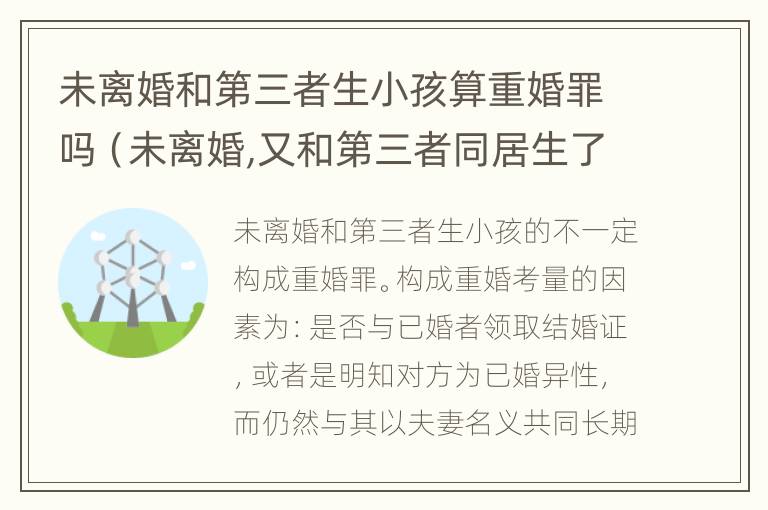 未离婚和第三者生小孩算重婚罪吗（未离婚,又和第三者同居生了

未离婚和第三者生小孩的不一定构成重婚罪。构成重婚考量的因素为：是否与已婚者领取结婚证，或者是明知对方为已婚异性，而仍然与其以夫妻名义共同长期